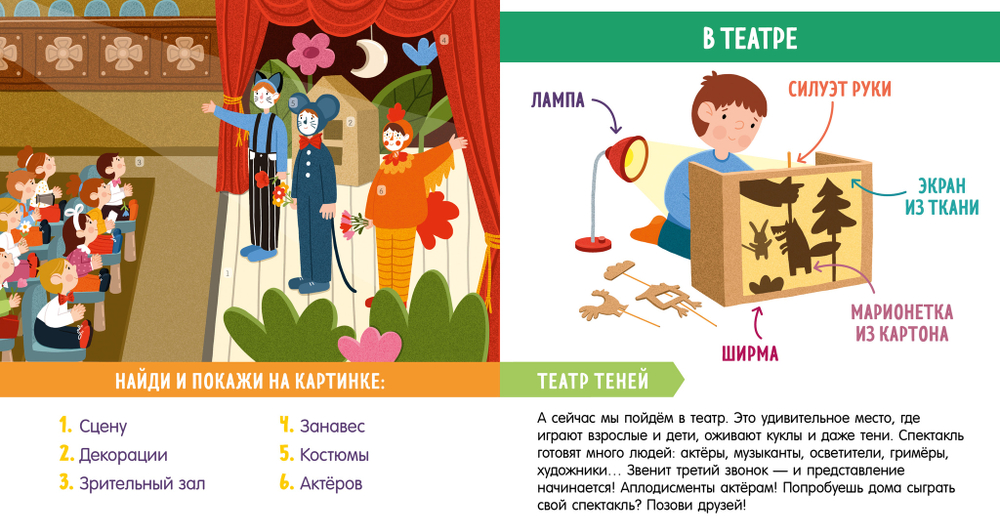 НАЙДИ И ПОКАЖИ НА КАРТИНКЕ:

1. Сцену
2. Декорации
3. Зрительный зал
4. Занавес
5. Костюмы
6. Актёров

В ТЕАТРЕ

ЛАМПА

СИЛУЭТ РУКИ

ЭКРАН
ИЗ ТКАНИ

МАРИОНЕТКА
ИЗ КАРТОНА

ШИРМА

ТЕАТР ТЕНЕЙ

А сейчас мы пойдём в театр. Это удивительное место, где играют взрослые и дети, оживают куклы и даже тени. Спектакль готовят много людей: актёры, музыканты, осветители, гримёры, художники... Звенит третий звонок — и представление начинается! Аплодисменты актёрам! Попробуешь дома сыграть свой спектакль? Позови друзей!